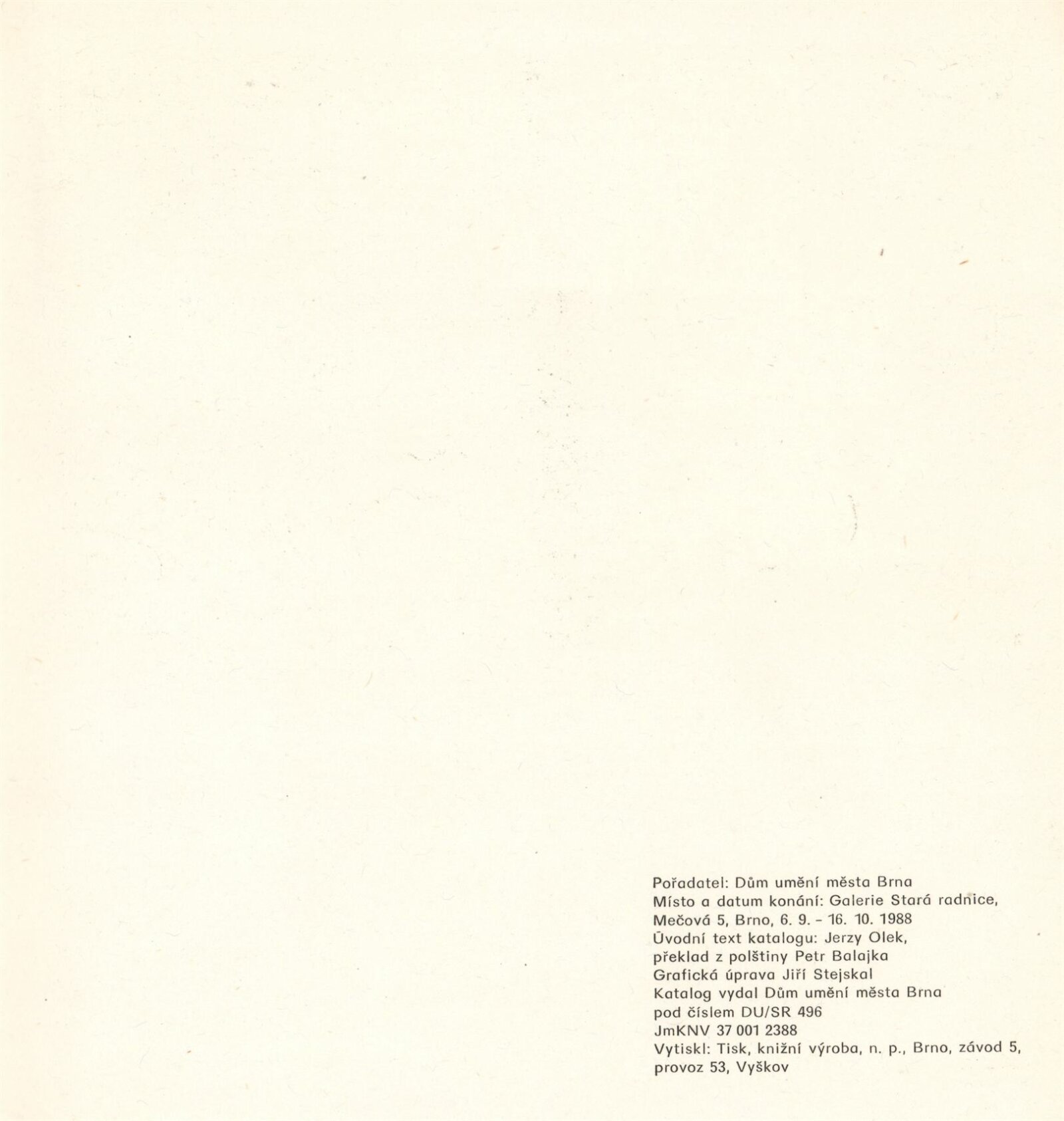 Pořadatel: Dům umění města Brna
Místo a datum konání: Galerie Stará radnice, Mečová 5, Brno, 6. 9. - 16. 10. 1988
Úvodní text katalogu: Jerzy Olek, překlad z polštiny Petr Balajka
Grafická úprava Jiří Stejskal
Katalog vydal Dům umění města Brna pod číslem DU/SR 496
JmKNV 37 001 2388
Vytiskl: Tisk, knižní výroba, n. p., Brno, závod 5, provoz 53, Vyškov